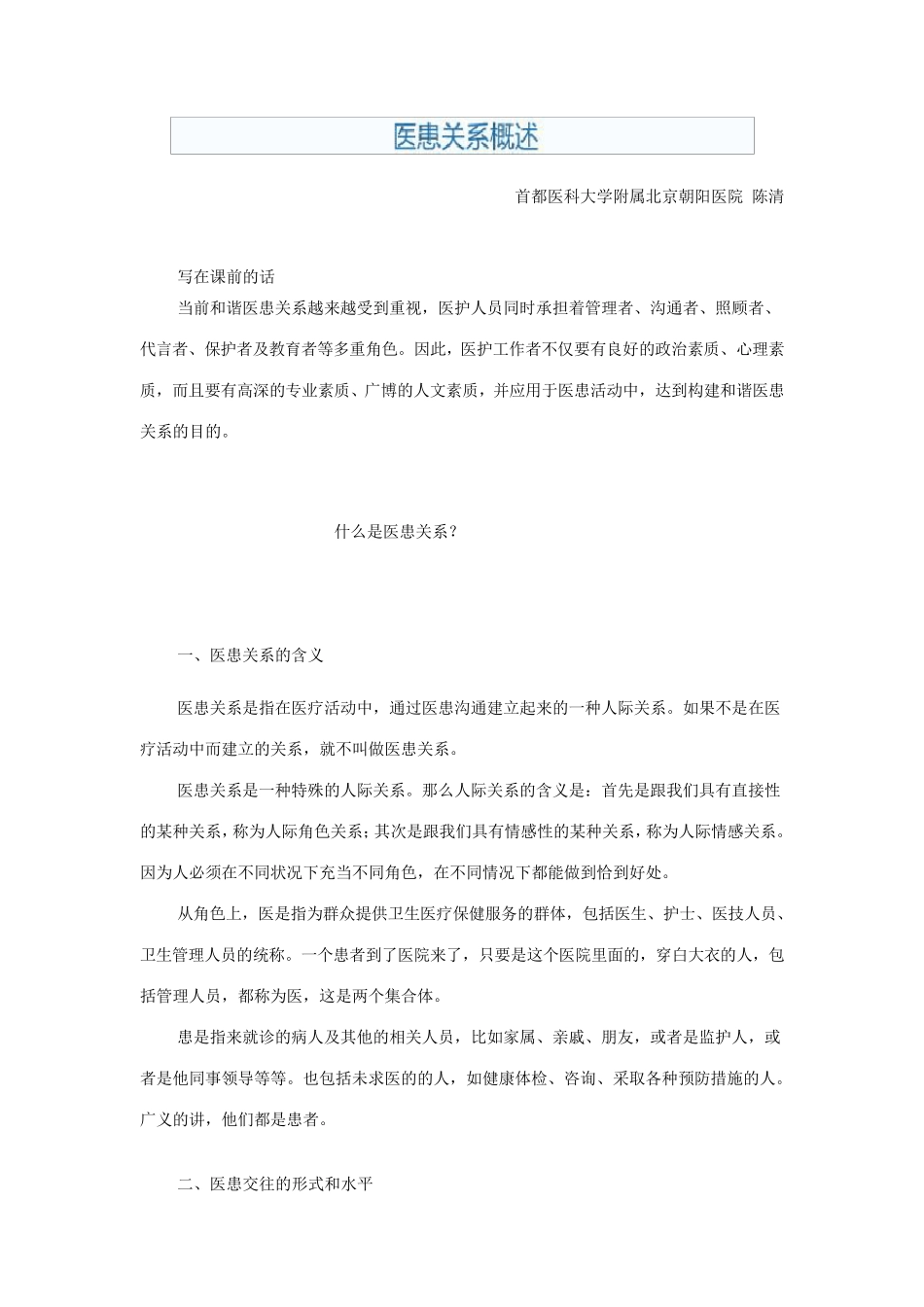 医患关系概述

首都医科大学附属北京朝阳医院 陈清

写在课前的话

当前和谐医患关系越来越受到重视，医护人员同时承担着管理者、沟通者、照顾者、代言者、保护者及教育者等多重角色。因此，医护工作者不仅要有良好的政治素质、心理素质，而且要有高深的专业素质、广博的人文素质，并应用于医患活动中，达到构建和谐医患关系的目的。

什么是医患关系？

一、医患关系的含义

医患关系是指在医疗活动中，通过医患沟通建立起来的一种人际关系。如果不是在医疗活动中而建立的关系，就不叫做医患关系。

医患关系是一种特殊的人际关系。那么人际关系的含义是：首先是跟我们具有直接性的某种关系，称为人际角色关系；其次是跟我们具有情感性的某种关系，称为人际情感关系。因为人必须在不同状况下充当不同角色，在不同情况下都能做到恰到好处。

从角色上，医是指为群众提供卫生医疗保健服务的群体，包括医生、护士、医技人员、卫生管理人员的统称。一个患者到了医院来了，只要是这个医院里面的，穿白大衣的人，包括管理人员，都称为医，这是两个集合体。

患是指来就诊的病人及其他的相关人员，比如家属、亲戚、朋友，或者是监护人，或者是他同事领导等等。也包括未求医的的人，如健康体检、咨询、采取各种预防措施的人。广义的讲，他们都是患者。

二、医患交往的形式和水平